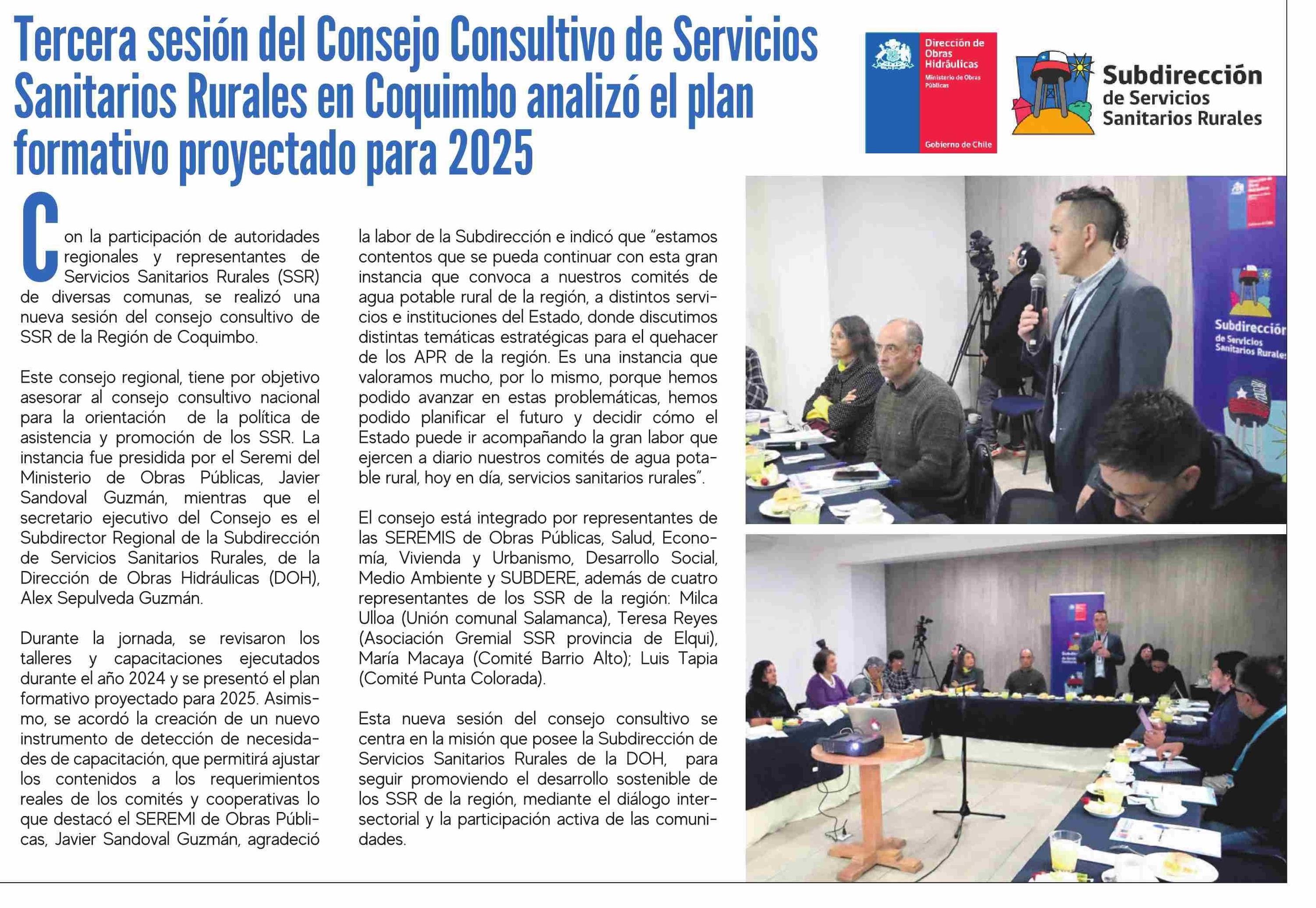 Tercera sesión del Consejo Consultivo de Servicios Sanitarios Rurales en Coquimbo analizó el plan formativo proyectado para 2025

Dirección de Obras Hidráulicas
Ministerio de Obras Públicas
Gobierno de Chile

Subdirección de Servicios Sanitarios Rurales

Con la participación de autoridades regionales y representantes de Servicios Sanitarios Rurales (SSR) de diversas comunas, se realizó una nueva sesión del consejo consultivo de SSR de la Región de Coquimbo.

Este consejo regional, tiene por objetivo asesorar al consejo consultivo nacional para la orientación de la política de asistencia y promoción de los SSR. La instancia fue presidida por el Seremi del Ministerio de Obras Públicas, Javier Sandoval Guzmán, mientras que el secretario ejecutivo del Consejo es el Subdirector Regional de la Subdirección de Servicios Sanitarios Rurales, de la Dirección de Obras Hidráulicas (DOH), Alex Sepulveda Guzmán.

Durante la jornada, se revisaron los talleres y capacitaciones ejecutados durante el año 2024 y se presentó el plan formativo proyectado para 2025. Asimismo, se acordó la creación de un nuevo instrumento de detección de necesidades de capacitación, que permitirá ajustar los contenidos a los requerimientos reales de los comités y cooperativas lo que destacó el SEREMI de Obras Públicas, Javier Sandoval Guzmán, agradeció la labor de la Subdirección e indicó que "estamos contentos que se pueda continuar con esta gran instancia que convoca a nuestros comités de agua potable rural de la región, a distintos servicios e instituciones del Estado, donde discutimos distintas temáticas estratégicas para el quehacer de los APR de la región. Es una instancia que valoramos mucho, por lo mismo, porque hemos podido avanzar en estas problemáticas, hemos podido planificar el futuro y decidir cómo el Estado puede ir acompañando la gran labor que ejercen a diario nuestros comités de agua potable rural, hoy en día, servicios sanitarios rurales".

El consejo está integrado por representantes de las SEREMIS de Obras Públicas, Salud, Economía, Vivienda y Urbanismo, Desarrollo Social, Medio Ambiente y SUBDERE, además de cuatro representantes de los SSR de la región: Milca Ulloa (Unión comunal Salamanca), Teresa Reyes (Asociación Gremial SSR provincia de Elqui), María Macaya (Comité Barrio Alto); Luis Tapia (Comité Punta Colorada).

Esta nueva sesión del consejo consultivo se centra en la misión que posee la Subdirección de Servicios Sanitarios Rurales de la DOH, para seguir promoviendo el desarrollo sostenible de los SSR de la región, mediante el diálogo intersectorial y la participación activa de las comunidades.

Subdirección de Servicios Sanitarios Rurales